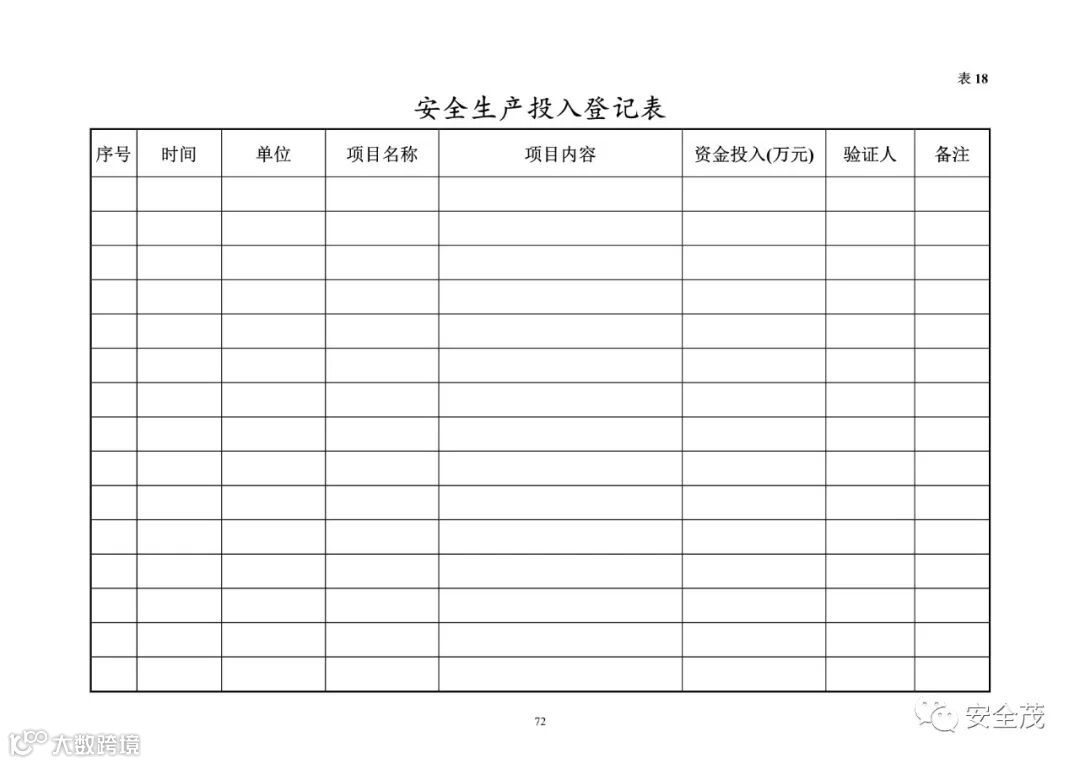 表 18

安全生产投入登记表

| 序号 | 时间 | 单位 | 项目名称 | 项目内容 | 资金投入(万元) | 验证人 | 备注 |
|---|---|---|---|---|---|---|---|
| | | | | | | | |
| | | | | | | | |
| | | | | | | | |
| | | | | | | | |
| | | | | | | | |
| | | | | | | | |
| | | | | | | | |
| | | | | | | | |
| | | | | | | | |
| | | | | | | | |
| | | | | | | | |
| | | | | | | | |
| | | | | | | | |
| | | | | | | | |
| | | | | | | | |

72

安全茂

大数跨境